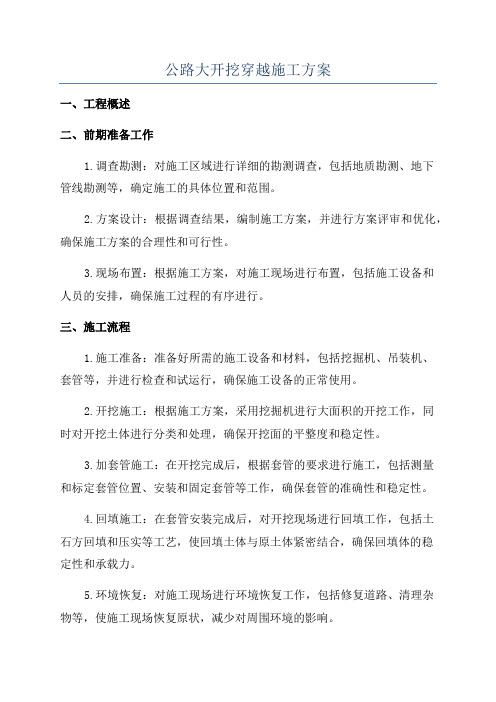 公路大开挖穿越施工方案

一、工程概述

二、前期准备工作

1.调查勘测：对施工区域进行详细的勘测调查，包括地质勘测、地下管线勘测等，确定施工的具体位置和范围。

2.方案设计：根据调查结果，编制施工方案，并进行方案评审和优化，确保施工方案的合理性和可行性。

3.现场布置：根据施工方案，对施工现场进行布置，包括施工设备和人员的安排，确保施工过程的有序进行。

三、施工流程

1.施工准备：准备好所需的施工设备和材料，包括挖掘机、吊装机、套管等，并进行检查和试运行，确保施工设备的正常使用。

2.开挖施工：根据施工方案，采用挖掘机进行大面积的开挖工作，同时对开挖土体进行分类和处理，确保开挖面的平整度和稳定性。

3.加套管施工：在开挖完成后，根据套管的要求进行施工，包括测量和标定套管位置、安装和固定套管等工作，确保套管的准确性和稳定性。

4.回填施工：在套管安装完成后，对开挖现场进行回填工作，包括土石方回填和压实等工艺，使回填土体与原土体紧密结合，确保回填体的稳定性和承载力。

5.环境恢复：对施工现场进行环境恢复工作，包括修复道路、清理杂物等，使施工现场恢复原状，减少对周围环境的影响。